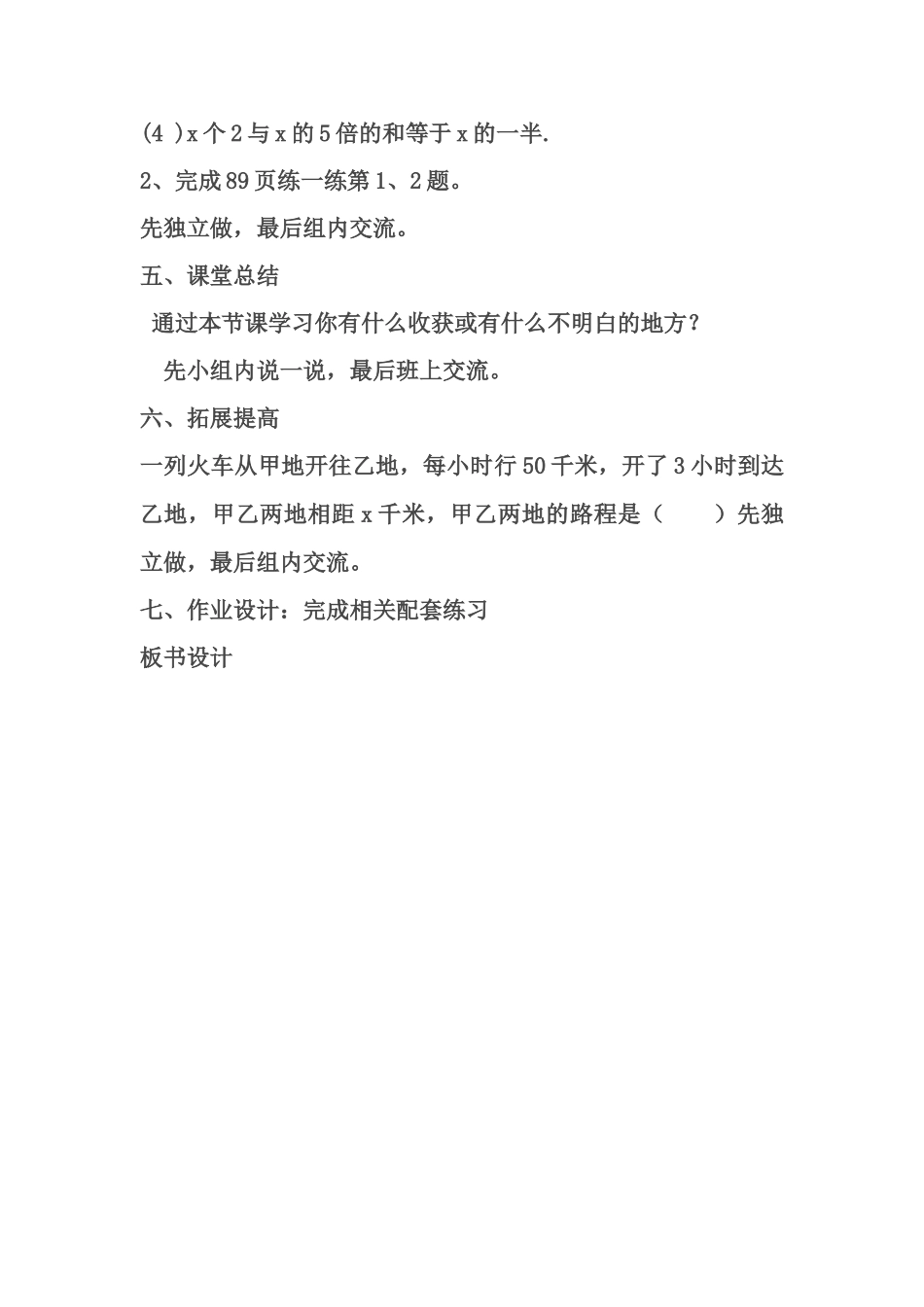 (4 )x 个 2 与 x 的 5 倍的和等于 x 的一半.

2、完成 89 页练一练第 1、2 题。

先独立做，最后组内交流。

五、课堂总结

通过本节课学习你有什么收获或有什么不明白的地方？

先小组内说一说，最后班上交流。

六、拓展提高

一列火车从甲地开往乙地，每小时行 50 千米，开了 3 小时到达乙地，甲乙两地相距 x 千米，甲乙两地的路程是（　　）先独立做，最后组内交流。

七、作业设计：完成相关配套练习

板书设计